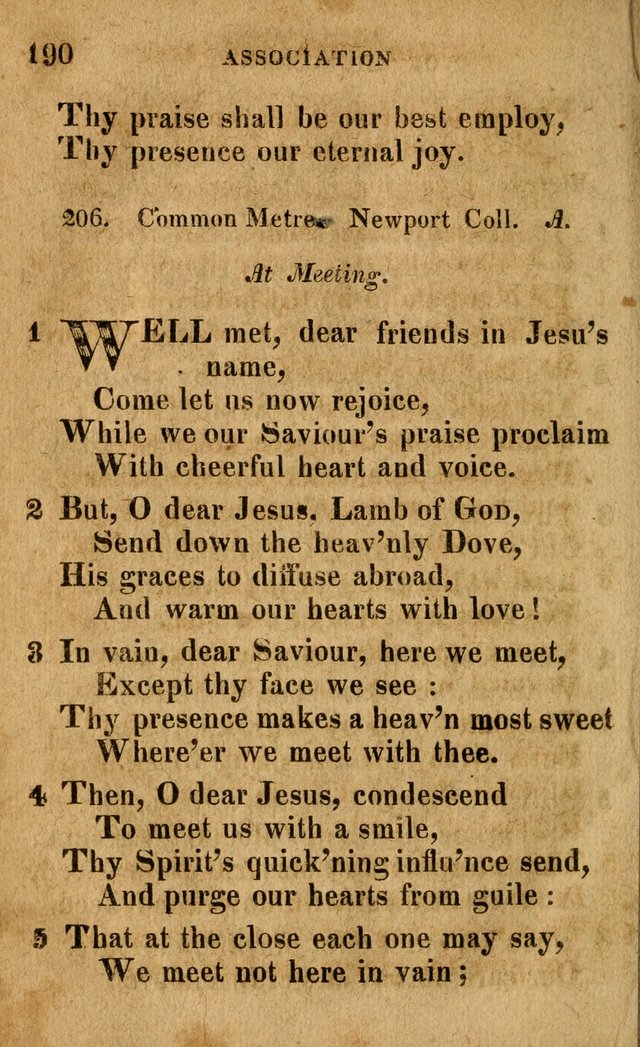 190 ASSOCIATION

Thy praise shall be our best employ,
Thy presence our eternal joy.

206. Common Metre. Newport Coll. A.

At Meeting.

1 WELL met, dear friends in Jesu's name,
Come let us now rejoice,
While we our Saviour's praise proclaim
With cheerful heart and voice.

2 But, O dear Jesus, Lamb of God,
Send down the heav'nly Dove,
His graces to diffuse abroad,
And warm our hearts with love!

3 In vain, dear Saviour, here we meet,
Except thy face we see:
Thy presence makes a heav'n most sweet
Where'er we meet with thee.

4 Then, O dear Jesus, condescend
To meet us with a smile,
Thy Spirit's quick'ning influ'nce send,
And purge our hearts from guile:

5 That at the close each one may say,
We meet not here in vain;